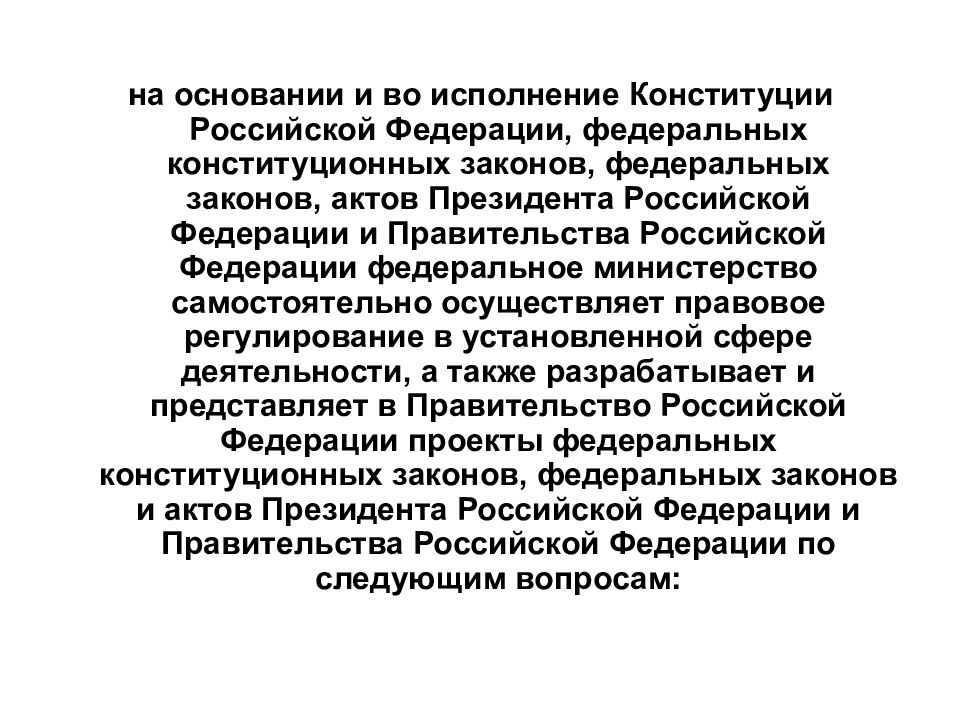 на основании и во исполнение Конституции Российской Федерации, федеральных конституционных законов, федеральных законов, актов Президента Российской Федерации и Правительства Российской Федерации федеральное министерство самостоятельно осуществляет правовое регулирование в установленной сфере деятельности, а также разрабатывает и представляет в Правительство Российской Федерации проекты федеральных конституционных законов, федеральных законов и актов Президента Российской Федерации и Правительства Российской Федерации по следующим вопросам: